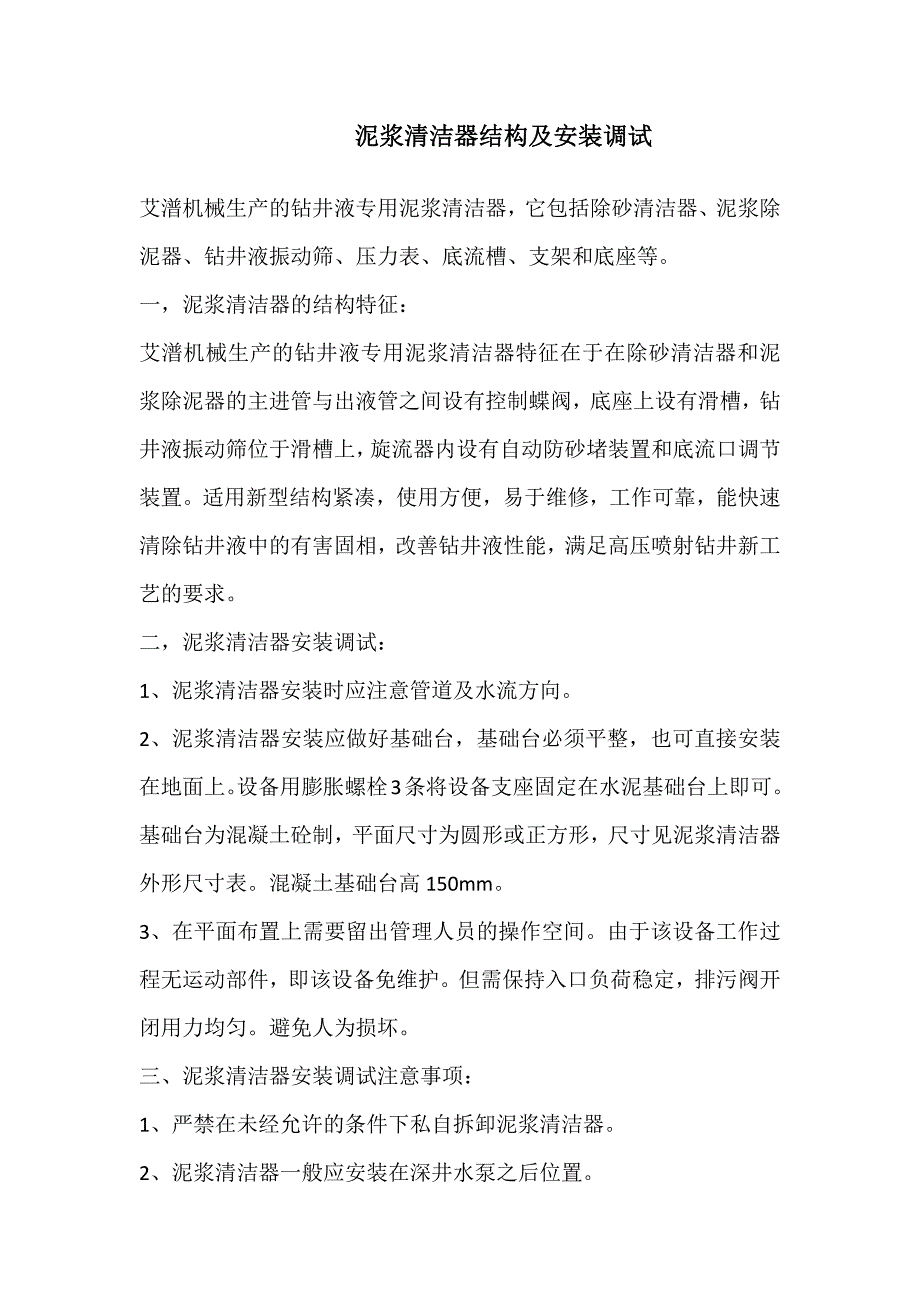 泥浆清洁器结构及安装调试

艾潽机械生产的钻井液专用泥浆清洁器，它包括除砂清洁器、泥浆除泥器、钻井液振动筛、压力表、底流槽、支架和底座等。

一，泥浆清洁器的结构特征：

艾潽机械生产的钻井液专用泥浆清洁器特征在于在除砂清洁器和泥浆除泥器的主进管与出液管之间设有控制蝶阀，底座上设有滑槽，钻井液振动筛位于滑槽上，旋流器内设有自动防砂堵装置和底流口调节装置。适用新型结构紧凑，使用方便，易于维修，工作可靠，能快速清除钻井液中的有害固相，改善钻井液性能，满足高压喷射钻井新工艺的要求。

二，泥浆清洁器安装调试：

1、泥浆清洁器安装时应注意管道及水流方向。

2、泥浆清洁器安装应做好基础台，基础台必须平整，也可直接安装在地面上。设备用膨胀螺栓3条将设备支座固定在水泥基础台上即可。基础台为混凝土砼制，平面尺寸为圆形或正方形，尺寸见泥浆清洁器外形尺寸表。混凝土基础台高 150mm。

3、在平面布置上需要留出管理人员的操作空间。由于该设备工作过程无运动部件，即该设备免维护。但需保持入口负荷稳定，排污阀开闭用力均匀。避免人为损坏。

三、泥浆清洁器安装调试注意事项：

1、严禁在未经允许的条件下私自拆卸泥浆清洁器。

2、泥浆清洁器一般应安装在深井水泵之后位置。